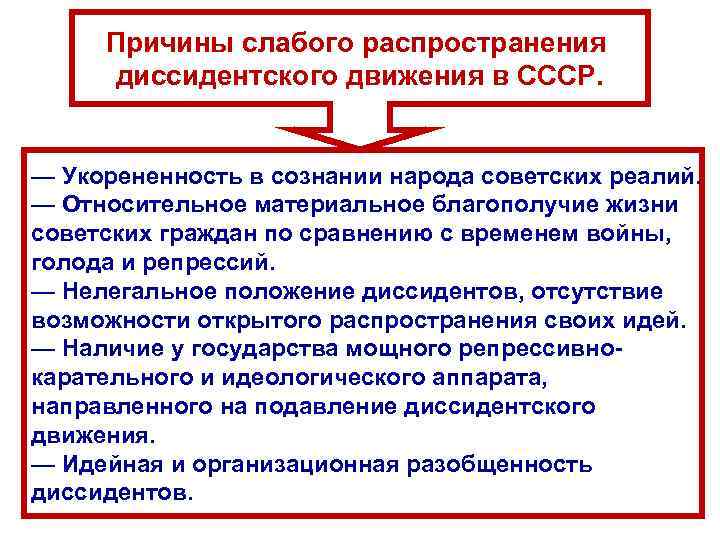 Причины слабого распространения диссидентского движения в СССР.

— Укорененность в сознании народа советских реалий.
— Относительное материальное благополучие жизни советских граждан по сравнению с временем войны, голода и репрессий.
— Нелегальное положение диссидентов, отсутствие возможности открытого распространения своих идей.
— Наличие у государства мощного репрессивно-карательного и идеологического аппарата, направленного на подавление диссидентского движения.
— Идейная и организационная разобщенность диссидентов.